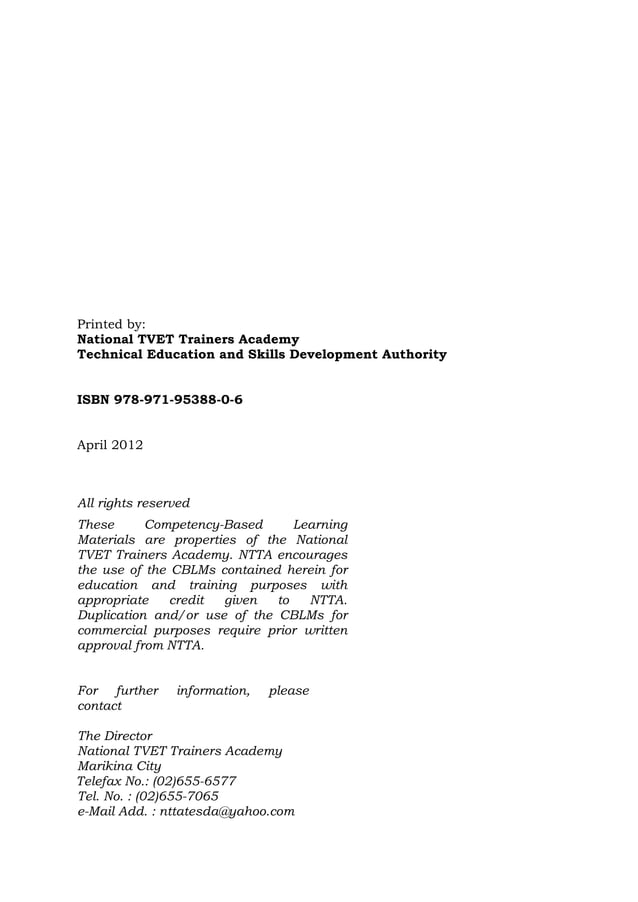 Printed by:
National TVET Trainers Academy
Technical Education and Skills Development Authority

ISBN 978-971-95388-0-6

April 2012

All rights reserved

These Competency-Based Learning Materials are properties of the National TVET Trainers Academy. NTTA encourages the use of the CBLMs contained herein for education and training purposes with appropriate credit given to NTTA. Duplication and/or use of the CBLMs for commercial purposes require prior written approval from NTTA.

For further information, please contact

The Director
National TVET Trainers Academy
Marikina City
Telefax No.: (02)655-6577
Tel. No. : (02)655-7065
e-Mail Add. : nttatesda@yahoo.com